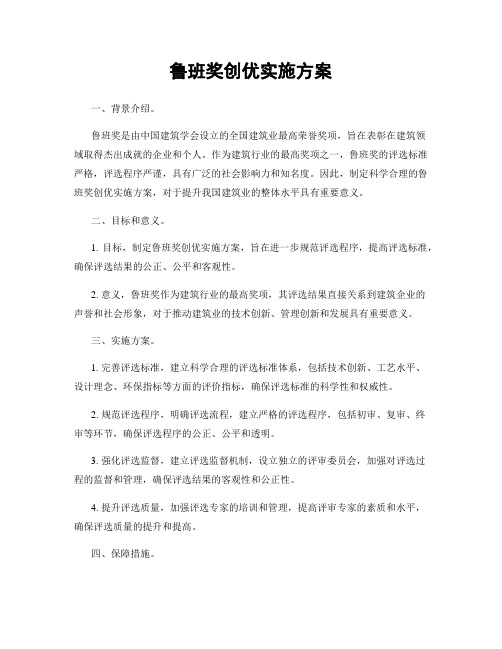 鲁班奖创优实施方案

一、背景介绍。

鲁班奖是由中国建筑学会设立的全国建筑业最高荣誉奖项，旨在表彰在建筑领域取得杰出成就的企业和个人。作为建筑行业的最高奖项之一，鲁班奖的评选标准严格，评选程序严谨，具有广泛的社会影响力和知名度。因此，制定科学合理的鲁班奖创优实施方案，对于提升我国建筑业的整体水平具有重要意义。

二、目标和意义。

1. 目标，制定鲁班奖创优实施方案，旨在进一步规范评选程序，提高评选标准，确保评选结果的公正、公平和客观性。

2. 意义，鲁班奖作为建筑行业的最高奖项，其评选结果直接关系到建筑企业的声誉和社会形象，对于推动建筑业的技术创新、管理创新和发展具有重要意义。

三、实施方案。

1. 完善评选标准，建立科学合理的评选标准体系，包括技术创新、工艺水平、设计理念、环保指标等方面的评价指标，确保评选标准的科学性和权威性。

2. 规范评选程序，明确评选流程，建立严格的评选程序，包括初审、复审、终审等环节，确保评选程序的公正、公平和透明。

3. 强化评选监督，建立评选监督机制，设立独立的评审委员会，加强对评选过程的监督和管理，确保评选结果的客观性和公正性。

4. 提升评选质量，加强评选专家的培训和管理，提高评审专家的素质和水平，确保评选质量的提升和提高。

四、保障措施。